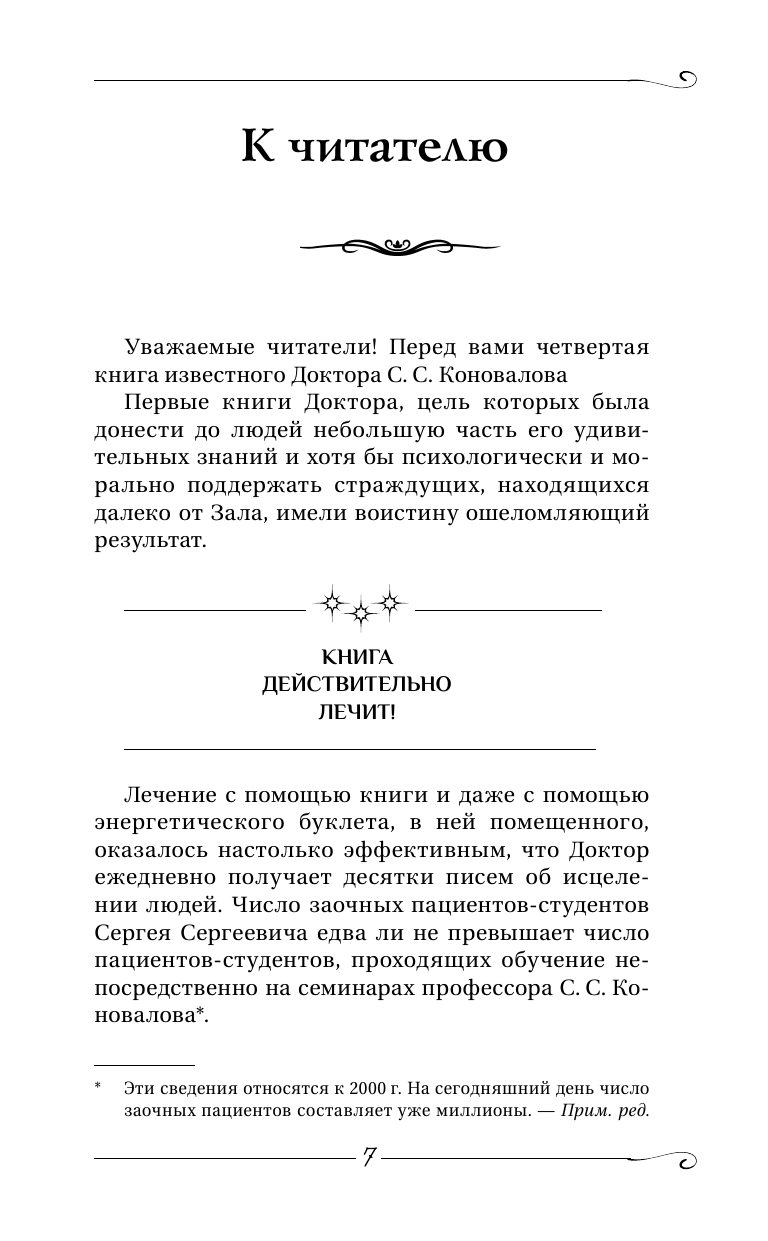 К читателю

Уважаемые читатели! Перед вами четвертая книга известного Доктора С. С. Коновалова

Первые книги Доктора, цель которых была донести до людей небольшую часть его удивительных знаний и хотя бы психологически и морально поддержать страждущих, находящихся далеко от Зала, имели воистину ошеломляющий результат.

КНИГА ДЕЙСТВИТЕЛЬНО ЛЕЧИТ!

Лечение с помощью книги и даже с помощью энергетического буклета, в ней помещенного, оказалось настолько эффективным, что Доктор ежедневно получает десятки писем об исцелении людей. Число заочных пациентов-студентов Сергея Сергеевича едва ли не превышает число пациентов-студентов, проходящих обучение непосредственно на семинарах профессора С. С. Коновалова*.

* Эти сведения относятся к 2000 г. На сегодняшний день число заочных пациентов составляет уже миллионы. — Прим. ред.

7